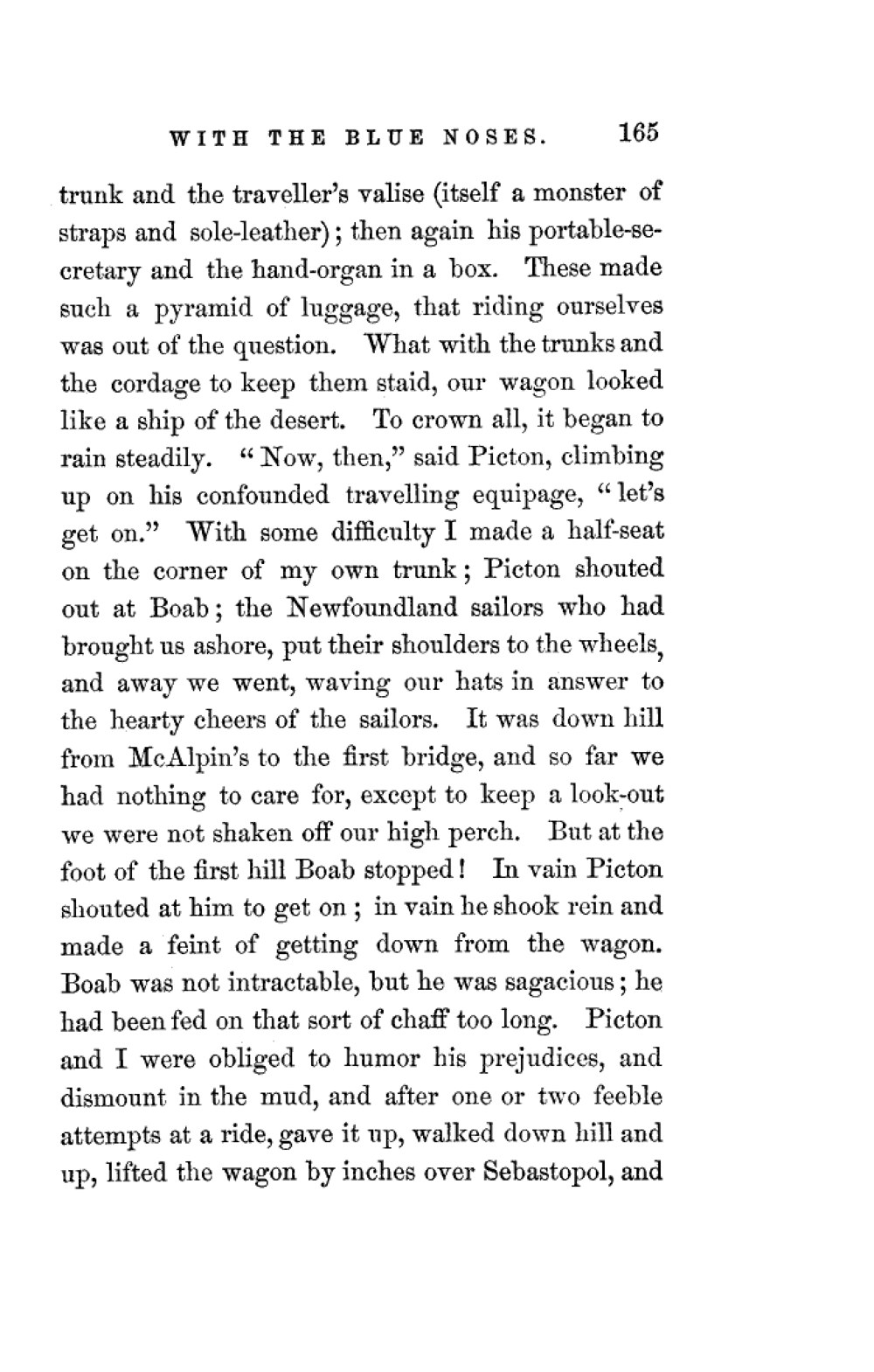 WITH THE BLUE NOSES. 165

trunk and the traveller's valise (itself a monster of straps and sole-leather); then again his portable-secretary and the hand-organ in a box. These made such a pyramid of luggage, that riding ourselves was out of the question. What with the trunks and the cordage to keep them staid, our wagon looked like a ship of the desert. To crown all, it began to rain steadily. "Now, then," said Picton, climbing up on his confounded travelling equipage, "let's get on." With some difficulty I made a half-seat on the corner of my own trunk; Picton shouted out at Boab; the Newfoundland sailors who had brought us ashore, put their shoulders to the wheels, and away we went, waving our hats in answer to the hearty cheers of the sailors. It was down hill from McAlpin's to the first bridge, and so far we had nothing to care for, except to keep a look-out we were not shaken off our high perch. But at the foot of the first hill Boab stopped! In vain Picton shouted at him to get on; in vain he shook rein and made a feint of getting down from the wagon. Boab was not intractable, but he was sagacious; he had been fed on that sort of chaff too long. Picton and I were obliged to humor his prejudices, and dismount in the mud, and after one or two feeble attempts at a ride, gave it up, walked down hill and up, lifted the wagon by inches over Sebastopol, and